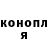 конопл
я